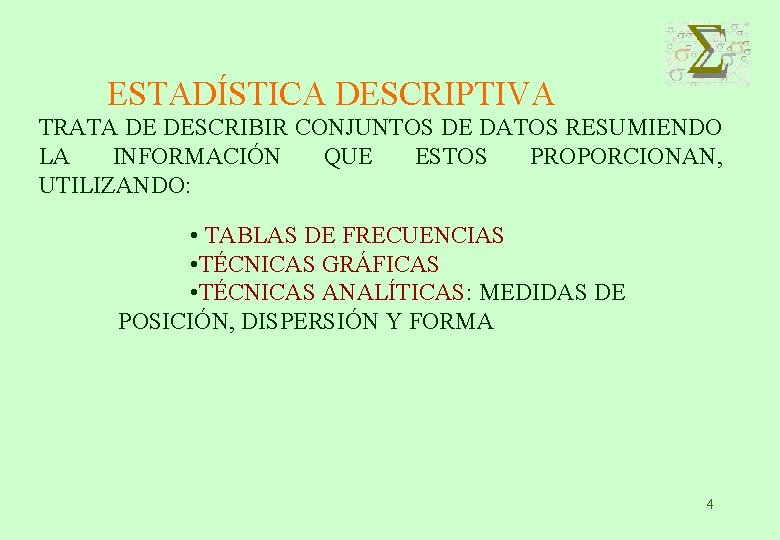 $\Sigma$

ESTADÍSTICA DESCRIPTIVA

TRATA DE DESCRIBIR CONJUNTOS DE DATOS RESUMIENDO LA INFORMACIÓN QUE ESTOS PROPORCIONAN, UTILIZANDO:

• TABLAS DE FRECUENCIAS
•TÉCNICAS GRÁFICAS
•TÉCNICAS ANALÍTICAS: MEDIDAS DE POSICIÓN, DISPERSIÓN Y FORMA

4